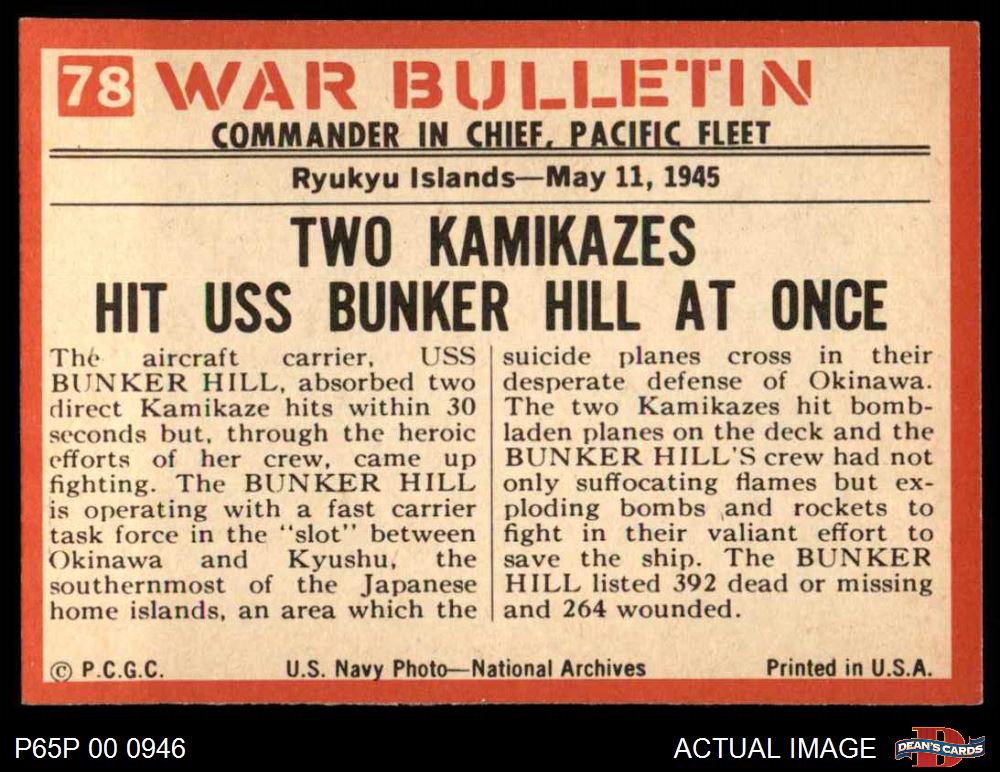 78 WAR BULLETIN

COMMANDER IN CHIEF, PACIFIC FLEET

Ryukyu Islands—May 11, 1945

TWO KAMIKAZES HIT USS BUNKER HILL AT ONCE

The aircraft carrier, USS BUNKER HILL, absorbed two direct Kamikaze hits within 30 seconds but, through the heroic efforts of her crew, came up fighting. The BUNKER HILL is operating with a fast carrier task force in the "slot" between Okinawa and Kyushu, the southernmost of the Japanese home islands, an area which the suicide planes cross in their desperate defense of Okinawa. The two Kamikazes hit bomb-laden planes on the deck and the BUNKER HILL'S crew had not only suffocating flames but exploding bombs and rockets to fight in their valiant effort to save the ship. The BUNKER HILL listed 392 dead or missing and 264 wounded.

© P.C.G.C. U.S. Navy Photo—National Archives Printed in U.S.A.

P65P 00 0946

ACTUAL IMAGE

DEAN'S CARDS